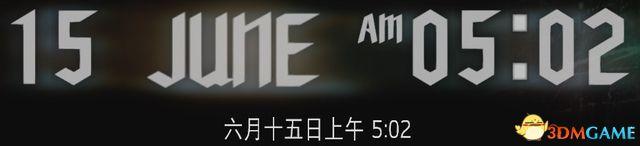 15 JUNE Am 05:02

六月十五日上午 5:02

3DMGAME